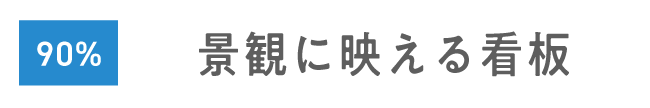 90%

景観に映える看板